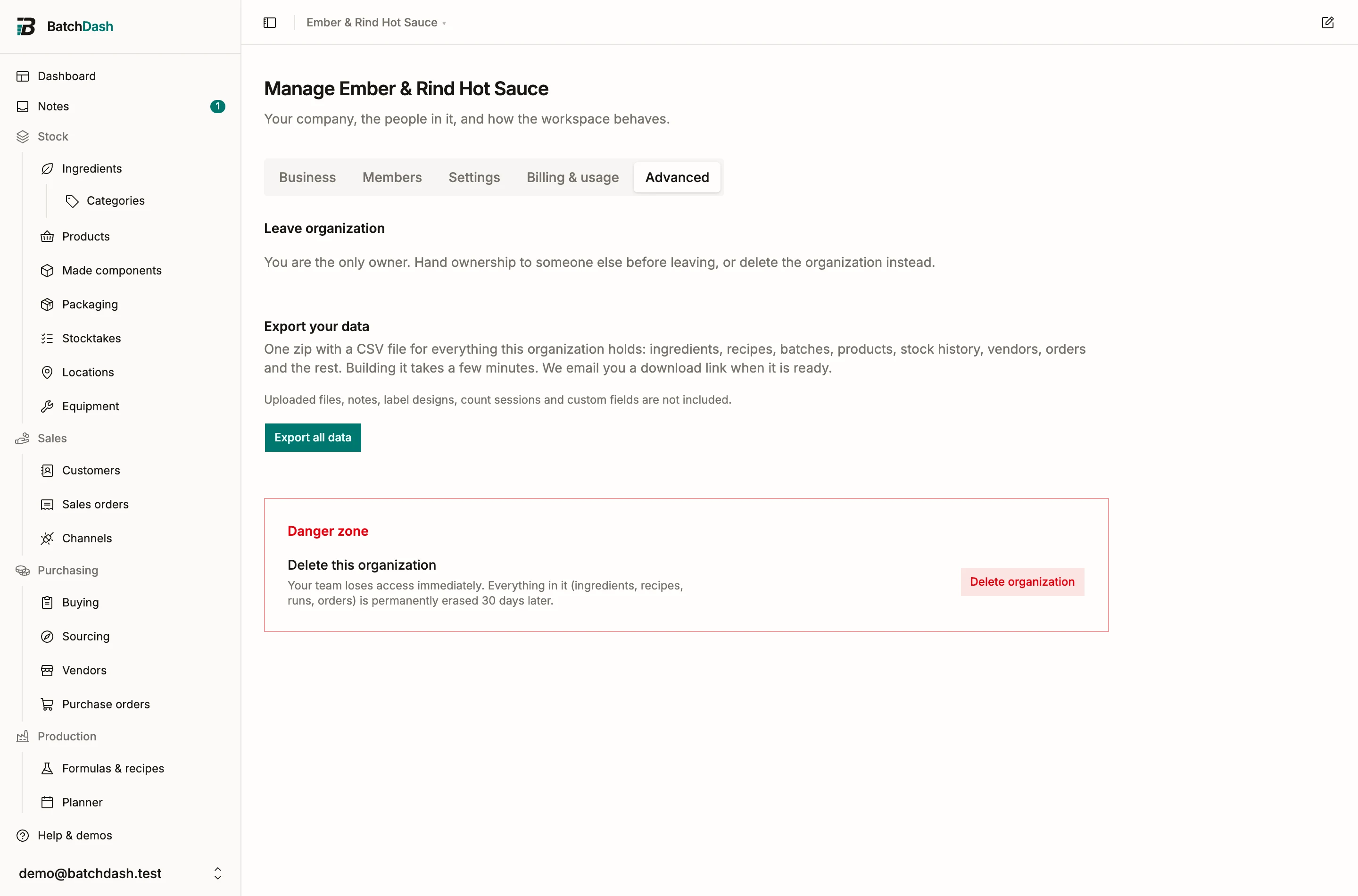 BatchDash

Dashboard
Notes 1
Stock
Ingredients
Categories
Products
Made components
Packaging
Stocktakes
Locations
Equipment
Sales
Customers
Sales orders
Channels
Purchasing
Buying
Sourcing
Vendors
Purchase orders
Production
Formulas & recipes
Planner
Help & demos
demo@batchdash.test

Ember & Rind Hot Sauce

Manage Ember & Rind Hot Sauce

Your company, the people in it, and how the workspace behaves.

Business Members Settings Billing & usage Advanced

Leave organization

You are the only owner. Hand ownership to someone else before leaving, or delete the organization instead.

Export your data

One zip with a CSV file for everything this organization holds: ingredients, recipes, batches, products, stock history, vendors, orders and the rest. Building it takes a few minutes. We email you a download link when it is ready.

Uploaded files, notes, label designs, count sessions and custom fields are not included.

Export all data

Danger zone

Delete this organization

Your team loses access immediately. Everything in it (ingredients, recipes, runs, orders) is permanently erased 30 days later.

Delete organization